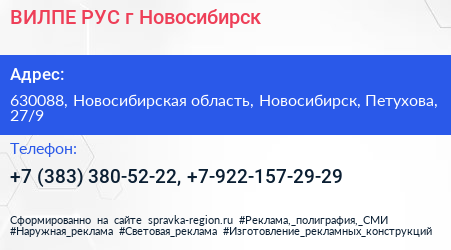 ВИЛПЕ РУС г Новосибирск

Адрес:

630088, Новосибирская область, Новосибирск, Петухова, 27/9

Телефон:

+7 (383) 380-52-22, +7-922-157-29-29

Сформированно на сайте spravka-region.ru #Реклама,_полиграфия,_СМИ #Наружная_реклама #Световая_реклама #Изготовление_рекламных_конструкций